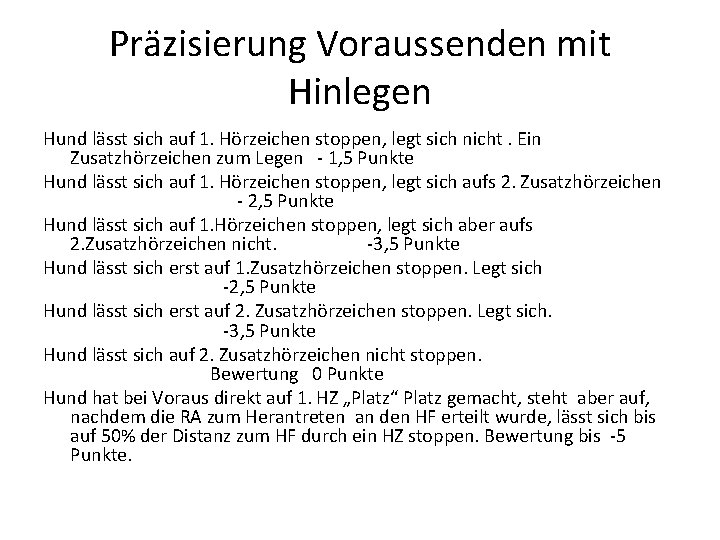 Präzisierung Voraussenden mit Hinlegen

Hund lässt sich auf 1. Hörzeichen stoppen, legt sich nicht . Ein Zusatzhörzeichen zum Legen - 1,5 Punkte

Hund lässt sich auf 1. Hörzeichen stoppen, legt sich aufs 2. Zusatzhörzeichen - 2,5 Punkte

Hund lässt sich auf 1.Hörzeichen stoppen, legt sich aber aufs 2.Zusatzhörzeichen nicht. -3,5 Punkte

Hund lässt sich erst auf 1.Zusatzhörzeichen stoppen. Legt sich -2,5 Punkte

Hund lässt sich erst auf 2. Zusatzhörzeichen stoppen. Legt sich. -3,5 Punkte

Hund lässt sich auf 2. Zusatzhörzeichen nicht stoppen. Bewertung 0 Punkte

Hund hat bei Voraus direkt auf 1. HZ „Platz“ Platz gemacht, steht aber auf, nachdem die RA zum Herantreten an den HF erteilt wurde, lässt sich bis auf 50% der Distanz zum HF durch ein HZ stoppen. Bewertung bis -5 Punkte.